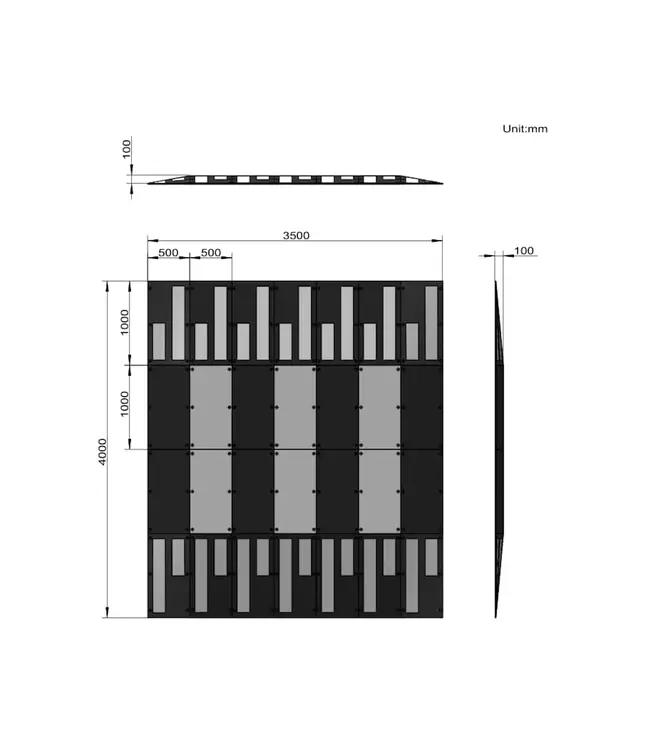 Unit:mm

100

3500

500

500

100

1000

1000

4000